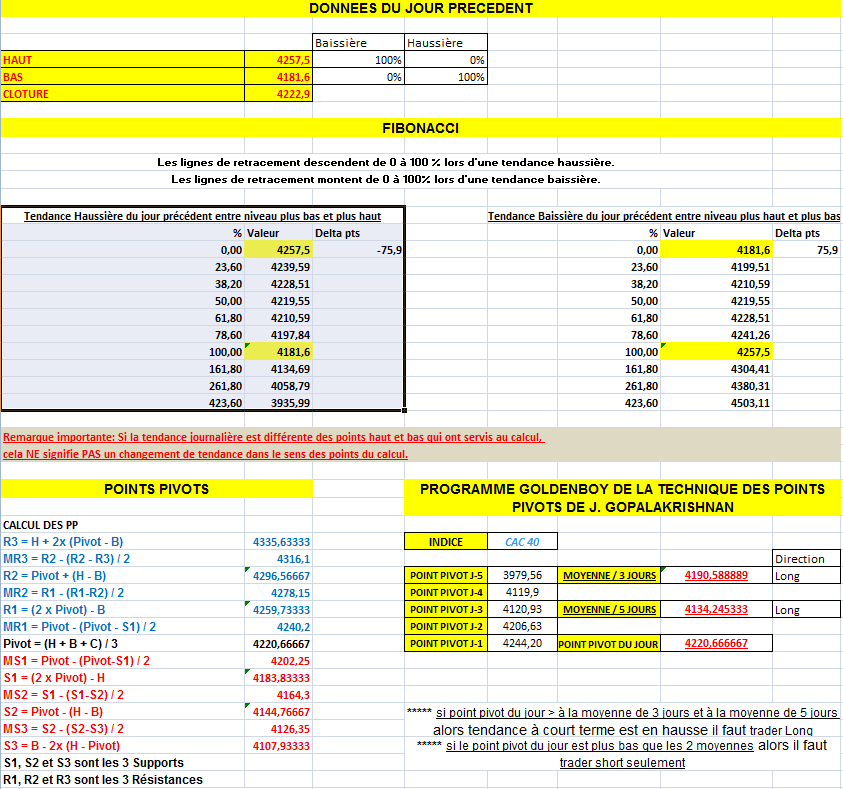 DONNEES DU JOUR PRECEDENT

| | | Baissière | Haussière |
|---|---|---|---|
| HAUT | 4257,5 | 100% | 0% |
| BAS | 4181,6 | 0% | 100% |
| CLOTURE | 4222,9 | | |

FIBONACCI

Les lignes de retracement descendent de 0 à 100 % lors d'une tendance haussière.
Les lignes de retracement montent de 0 à 100% lors d'une tendance baissière.

Tendance Haussière du jour précédent entre niveau plus bas et plus haut

| % | Valeur | Delta pts |
|---|---|---|
| 0,00 | 4257,5 | -75,9 |
| 23,60 | 4239,59 | |
| 38,20 | 4228,51 | |
| 50,00 | 4219,55 | |
| 61,80 | 4210,59 | |
| 78,60 | 4197,84 | |
| 100,00 | 4181,6 | |
| 161,80 | 4134,69 | |
| 261,80 | 4058,79 | |
| 423,60 | 3935,99 | |

Tendance Baissière du jour précédent entre niveau plus haut et plus bas

| % | Valeur | Delta pts |
|---|---|---|
| 0,00 | 4181,6 | 75,9 |
| 23,60 | 4199,51 | |
| 38,20 | 4210,59 | |
| 50,00 | 4219,55 | |
| 61,80 | 4228,51 | |
| 78,60 | 4241,26 | |
| 100,00 | 4257,5 | |
| 161,80 | 4304,41 | |
| 261,80 | 4380,31 | |
| 423,60 | 4503,11 | |

Remarque importante: Si la tendance journalière est différente des points haut et bas qui ont servis au calcul, cela NE signifie PAS un changement de tendance dans le sens des points du calcul.

POINTS PIVOTS

CALCUL DES PP

| | |
|---|---|
| R3 = H + 2x (Pivot - B) | 4335,63333 |
| MR3 = R2 - (R2 - R3) / 2 | 4316,1 |
| R2 = Pivot + (H - B) | 4296,56667 |
| MR2 = R1 - (R1-R2) / 2 | 4278,15 |
| R1 = (2 x Pivot) - B | 4259,73333 |
| MR1 = Pivot - (Pivot - S1) / 2 | 4240,2 |
| Pivot = (H + B + C) / 3 | 4220,66667 |
| MS1 = Pivot - (Pivot-S1) / 2 | 4202,25 |
| S1 = (2 x Pivot) - H | 4183,83333 |
| MS2 = S1 - (S1-S2) / 2 | 4164,3 |
| S2 = Pivot - (H - B) | 4144,76667 |
| MS3 = S2 - (S2-S3) / 2 | 4126,35 |
| S3 = B - 2x (H - Pivot) | 4107,93333 |

S1, S2 et S3 sont les 3 Supports
R1, R2 et R3 sont les 3 Résistances

PROGRAMME GOLDENBOY DE LA TECHNIQUE DES POINTS PIVOTS DE J. GOPALAKRISHNAN

| INDICE | CAC 40 | | | |
|---|---|---|---|---|
| | | | | Direction |
| POINT PIVOT J-5 | 3979,56 | MOYENNE / 3 JOURS | 4190,588889 | Long |
| POINT PIVOT J-4 | 4119,9 | | | |
| POINT PIVOT J-3 | 4120,93 | MOYENNE / 5 JOURS | 4134,245333 | Long |
| POINT PIVOT J-2 | 4206,63 | | | |
| POINT PIVOT J-1 | 4244,20 | POINT PIVOT DU JOUR | 4220,666667 | |

***** si point pivot du jour > à la moyenne de 3 jours et à la moyenne de 5 jours alors tendance à court terme est en hausse il faut trader Long
***** si le point pivot du jour est plus bas que les 2 moyennes alors il faut trader short seulement